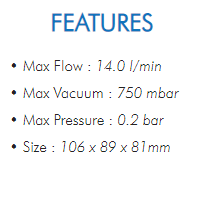 FEATURES

• Max Flow : 14.0 l/min

• Max Vacuum : 750 mbar

• Max Pressure : 0.2 bar

• Size : 106 x 89 x 81mm